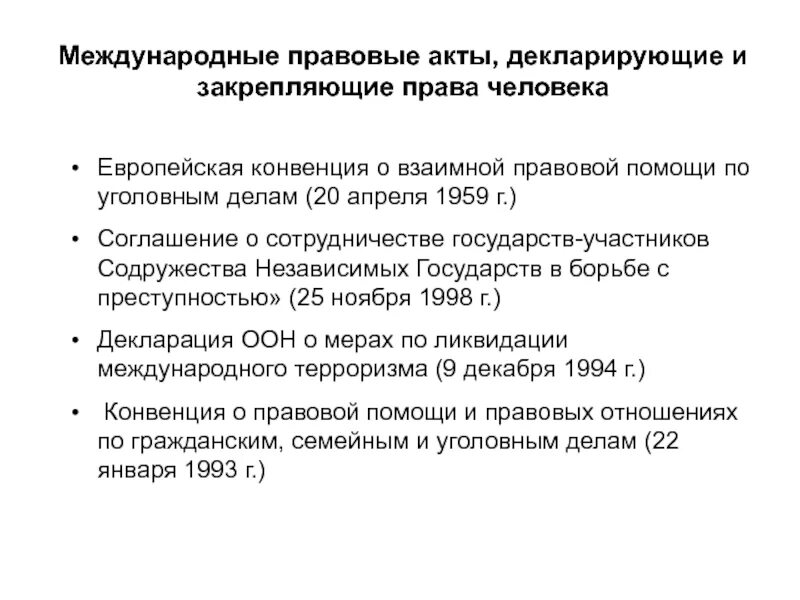 Международные правовые акты, декларирующие и закрепляющие права человека

• Европейская конвенция о взаимной правовой помощи по уголовным делам (20 апреля 1959 г.)

• Соглашение о сотрудничестве государств-участников Содружества Независимых Государств в борьбе с преступностью» (25 ноября 1998 г.)

• Декларация ООН о мерах по ликвидации международного терроризма (9 декабря 1994 г.)

• Конвенция о правовой помощи и правовых отношениях по гражданским, семейным и уголовным делам (22 января 1993 г.)